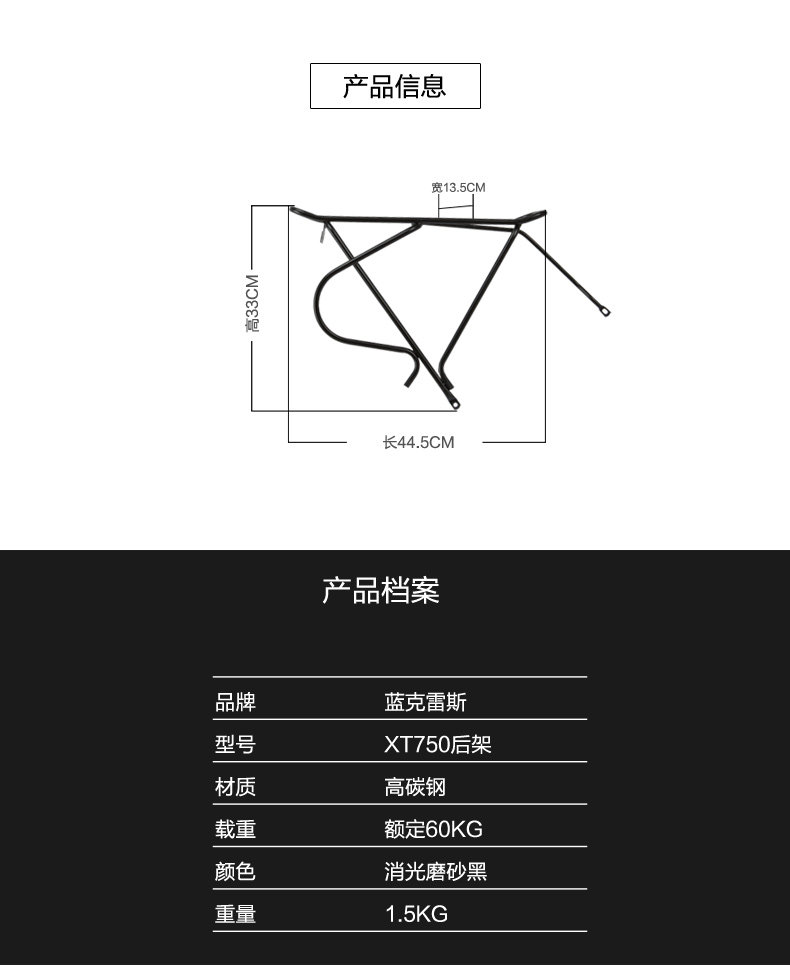 产品信息

宽13.5CM

高33CM

长44.5CM

产品档案

品牌 蓝克雷斯
型号 XT750后架
材质 高碳钢
载重 额定60KG
颜色 消光磨砂黑
重量 1.5KG